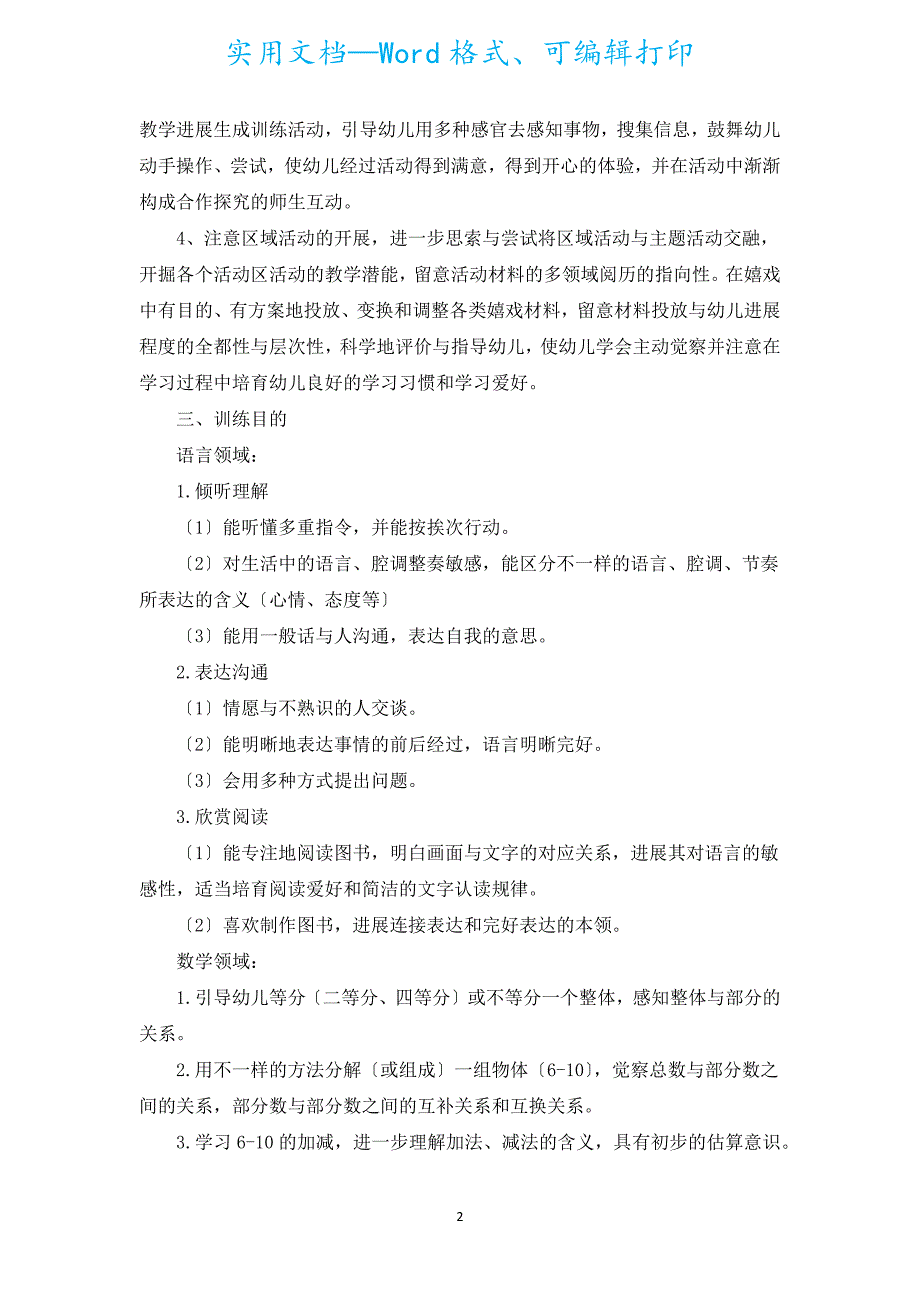 实用文档—Word格式、可编辑打印

教学进展生成训练活动，引导幼儿用多种感官去感知事物，搜集信息，鼓舞幼儿动手操作、尝试，使幼儿经过活动得到满意，得到开心的体验，并在活动中渐渐构成合作探究的师生互动。

4、注意区域活动的开展，进一步思索与尝试将区域活动与主题活动交融，开掘各个活动区活动的教学潜能，留意活动材料的多领域阅历的指向性。在嬉戏中有目的、有方案地投放、变换和调整各类嬉戏材料，留意材料投放与幼儿进展程度的全都性与层次性，科学地评价与指导幼儿，使幼儿学会主动觉察并注意在学习过程中培育幼儿良好的学习习惯和学习爱好。

三、训练目的

语言领域：

1.倾听理解

〔1〕能听懂多重指令，并能按挨次行动。

〔2〕对生活中的语言、腔调整奏敏感，能区分不一样的语言、腔调、节奏所表达的含义〔心情、态度等〕

〔3〕能用一般话与人沟通，表达自我的意思。

2.表达沟通

〔1〕情愿与不熟识的人交谈。

〔2〕能明晰地表达事情的前后经过，语言明晰完好。

〔3〕会用多种方式提出问题。

3.欣赏阅读

〔1〕能专注地阅读图书，明白画面与文字的对应关系，进展其对语言的敏感性，适当培育阅读爱好和简洁的文字认读规律。

〔2〕喜欢制作图书，进展连接表达和完好表达的本领。

数学领域：

1.引导幼儿等分〔二等分、四等分〕或不等分一个整体，感知整体与部分的关系。

2.用不一样的方法分解〔或组成〕一组物体〔6-10〕，觉察总数与部分数之间的关系，部分数与部分数之间的互补关系和互换关系。

3.学习6-10的加减，进一步理解加法、减法的含义，具有初步的估算意识。

2